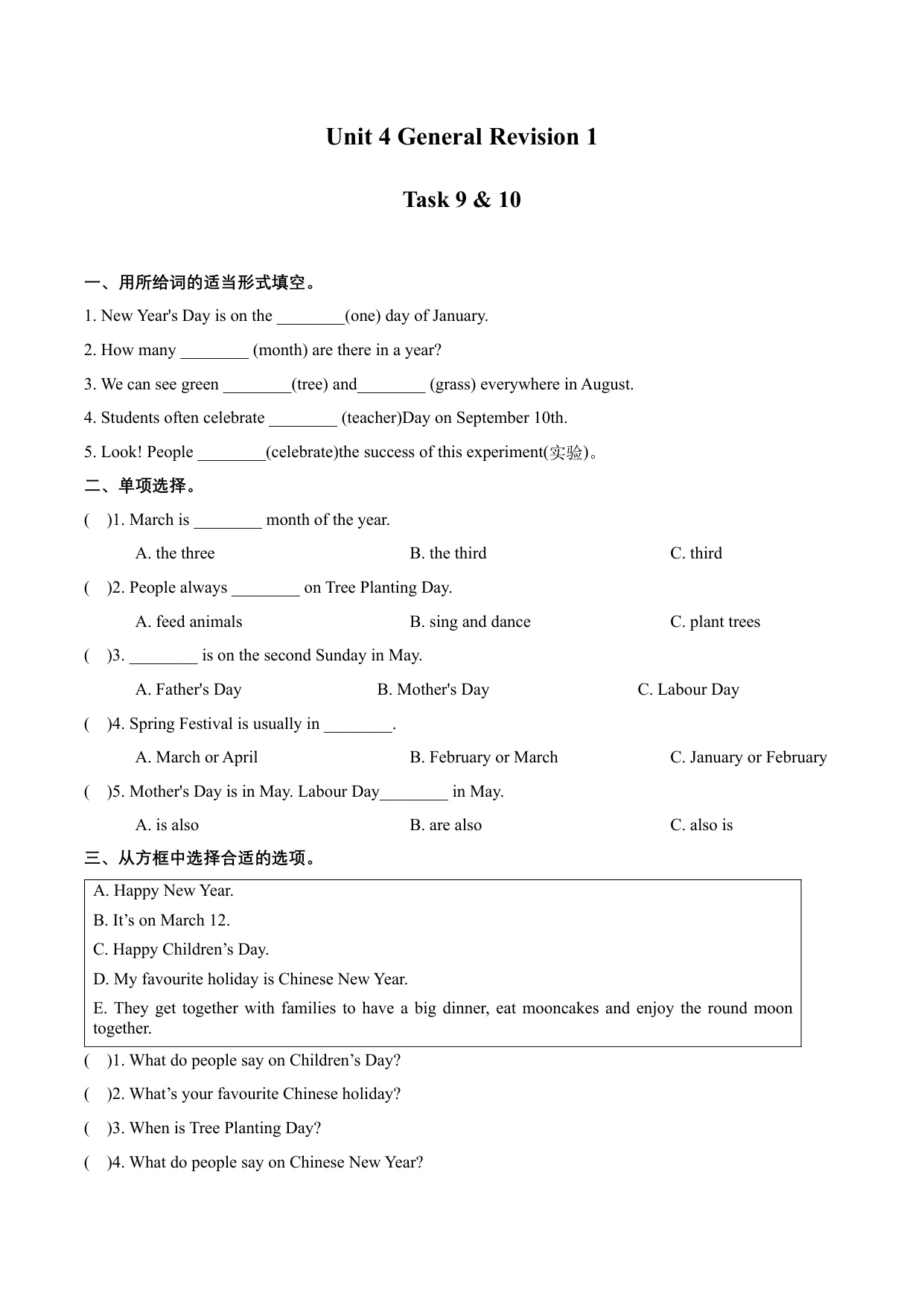 Unit 4 General Revision 1

Task 9 & 10

一、用所给词的适当形式填空。

1. New Year's Day is on the ________(one) day of January.

2. How many ________ (month) are there in a year?

3. We can see green ________(tree) and________ (grass) everywhere in August.

4. Students often celebrate ________ (teacher)Day on September 10th.

5. Look! People ________(celebrate)the success of this experiment(实验)。

二、单项选择。

(　)1. March is ________ month of the year.

A. the three　　B. the third　　C. third

(　)2. People always ________ on Tree Planting Day.

A. feed animals　　B. sing and dance　　C. plant trees

(　)3. ________ is on the second Sunday in May.

A. Father's Day　　B. Mother's Day　　C. Labour Day

(　)4. Spring Festival is usually in ________.

A. March or April　　B. February or March　　C. January or February

(　)5. Mother's Day is in May. Labour Day________ in May.

A. is also　　B. are also　　C. also is

三、从方框中选择合适的选项。

A. Happy New Year.

B. It’s on March 12.

C. Happy Children’s Day.

D. My favourite holiday is Chinese New Year.

E. They get together with families to have a big dinner, eat mooncakes and enjoy the round moon together.

(　)1. What do people say on Children’s Day?

(　)2. What’s your favourite Chinese holiday?

(　)3. When is Tree Planting Day?

(　)4. What do people say on Chinese New Year?